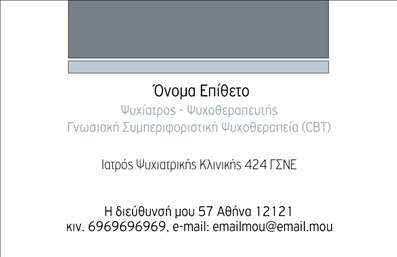 Όνομα Επίθετο

Ψυχίατρος - Ψυχοθεραπευτής
Γνωσιακή Συμπεριφοριστική Ψυχοθεραπεία (CBT)

Ιατρός Ψυχιατρικής Κλινικής 424 ΓΣΝΕ

Η διεύθυνσή μου 57 Αθήνα 12121
κιν. 6969696969, e-mail: emailmou@email.mou